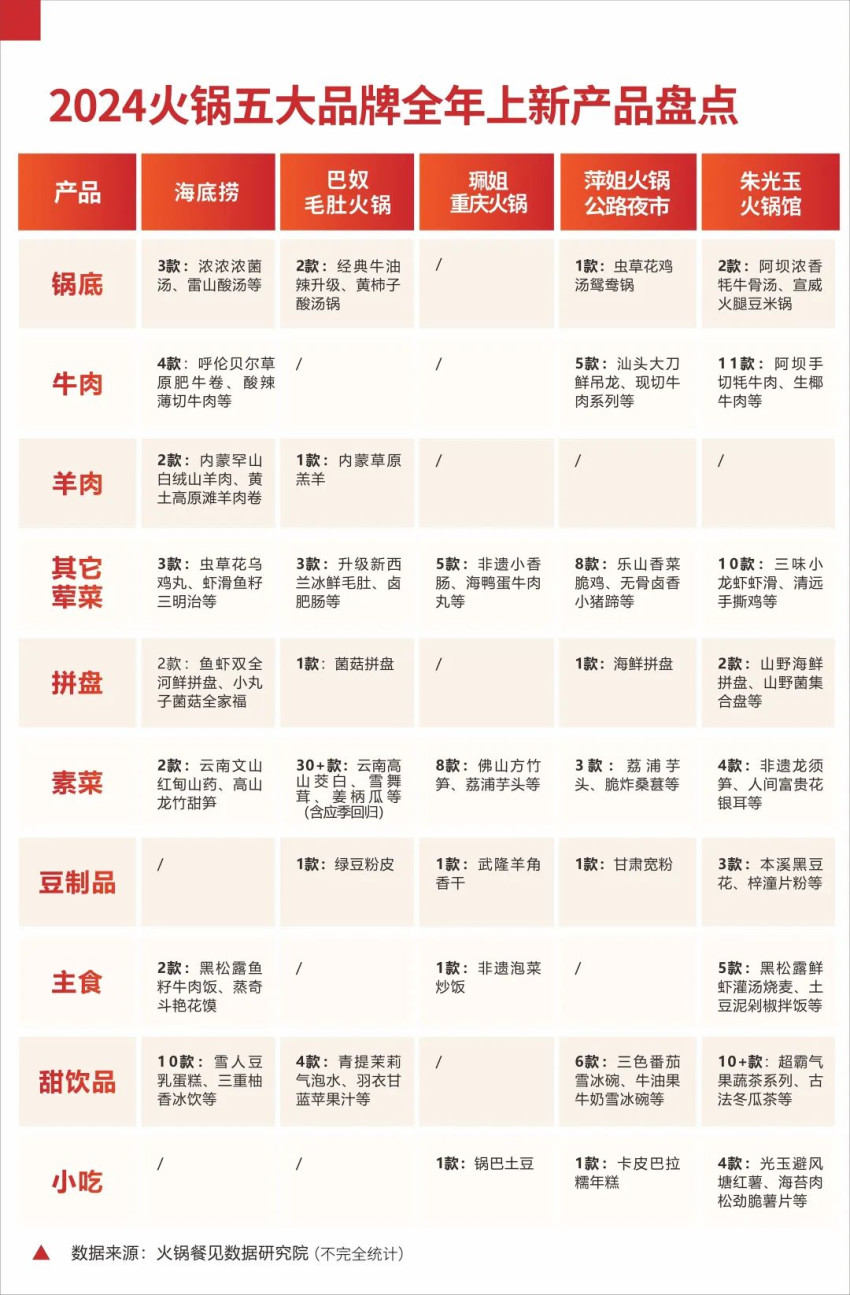 2024火锅五大品牌全年上新产品盘点

| 产品 | 海底捞 | 巴奴毛肚火锅 | 珮姐重庆火锅 | 萍姐火锅公路夜市 | 朱光玉火锅馆 |
|---|---|---|---|---|---|
| 锅底 | 3款：浓浓浓菌汤、雷山酸汤等 | 2款：经典牛油辣升级、黄柿子酸汤锅 | / | 1款：虫草花鸡汤鸳鸯锅 | 2款：阿坝浓香牦牛骨汤、宣威火腿豆米锅 |
| 牛肉 | 4款：呼伦贝尔草原肥牛卷、酸辣薄切牛肉等 | / | / | 5款：汕头大刀鲜吊龙、现切牛肉系列等 | 11款：阿坝手切牦牛肉、生椰牛肉等 |
| 羊肉 | 2款：内蒙罕山白绒山羊肉、黄土高原滩羊肉卷 | 1款：内蒙草原羔羊 | / | / | / |
| 其它荤菜 | 3款：虫草花乌鸡丸、虾滑鱼籽三明治等 | 3款：升级新西兰冰鲜毛肚、卤肥肠等 | 5款：非遗小香肠、海鸭蛋牛肉丸等 | 8款：乐山香菜脆鸡、无骨卤香小猪蹄等 | 10款：三味小龙虾虾滑、清远手撕鸡等 |
| 拼盘 | 2款：鱼虾双全河鲜拼盘、小丸子菌菇全家福 | 1款：菌菇拼盘 | / | 1款：海鲜拼盘 | 2款：山野海鲜拼盘、山野菌集合盘等 |
| 素菜 | 2款：云南文山红甸山药、高山龙竹甜笋 | 30+款：云南高山茭白、雪舞茸、姜柄瓜等（含应季回归） | 8款：佛山方竹笋、荔浦芋头等 | 3款：荔浦芋头、脆炸桑葚等 | 4款：非遗龙须笋、人间富贵花银耳等 |
| 豆制品 | / | 1款：绿豆粉皮 | 1款：武隆羊角香干 | 1款：甘肃宽粉 | 3款：本溪黑豆花、梓潼片粉等 |
| 主食 | 2款：黑松露鱼籽牛肉饭、蒸奇斗艳花馍 | / | 1款：非遗泡菜炒饭 | / | 5款：黑松露鲜虾灌汤烧麦、土豆泥剁椒拌饭等 |
| 甜饮品 | 10款：雪人豆乳蛋糕、三重柚香冰饮等 | 4款：青提茉莉气泡水、羽衣甘蓝苹果汁等 | / | 6款：三色番茄雪冰碗、牛油果牛奶雪冰碗等 | 10+款：超霸气果蔬茶系列、古法冬瓜茶等 |
| 小吃 | / | / | 1款：锅巴土豆 | 1款：卡皮巴拉糯年糕 | 4款：光玉避风塘红薯、海苔肉松劲脆薯片等 |

数据来源：火锅餐见数据研究院（不完全统计）